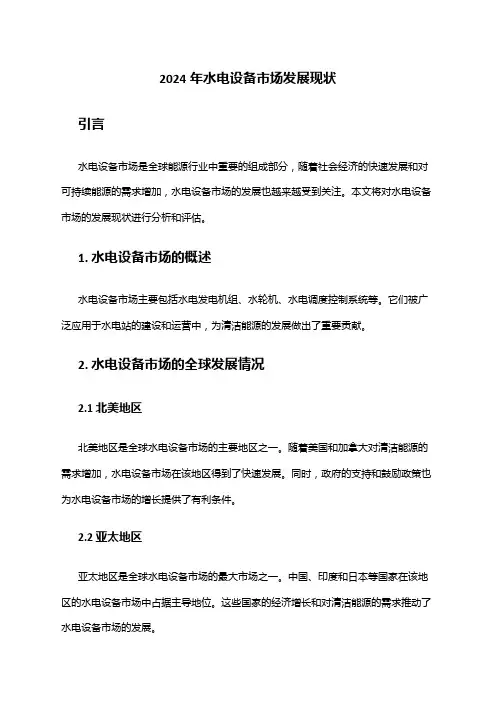 2024 年水电设备市场发展现状

引言

水电设备市场是全球能源行业中重要的组成部分，随着社会经济的快速发展和对可持续能源的需求增加，水电设备市场的发展也越来越受到关注。本文将对水电设备市场的发展现状进行分析和评估。

1. 水电设备市场的概述

水电设备市场主要包括水电发电机组、水轮机、水电调度控制系统等。它们被广泛应用于水电站的建设和运营中，为清洁能源的发展做出了重要贡献。

2. 水电设备市场的全球发展情况

2.1 北美地区

北美地区是全球水电设备市场的主要地区之一。随着美国和加拿大对清洁能源的需求增加，水电设备市场在该地区得到了快速发展。同时，政府的支持和鼓励政策也为水电设备市场的增长提供了有利条件。

2.2 亚太地区

亚太地区是全球水电设备市场的最大市场之一。中国、印度和日本等国家在该地区的水电设备市场中占据主导地位。这些国家的经济增长和对清洁能源的需求推动了水电设备市场的发展。